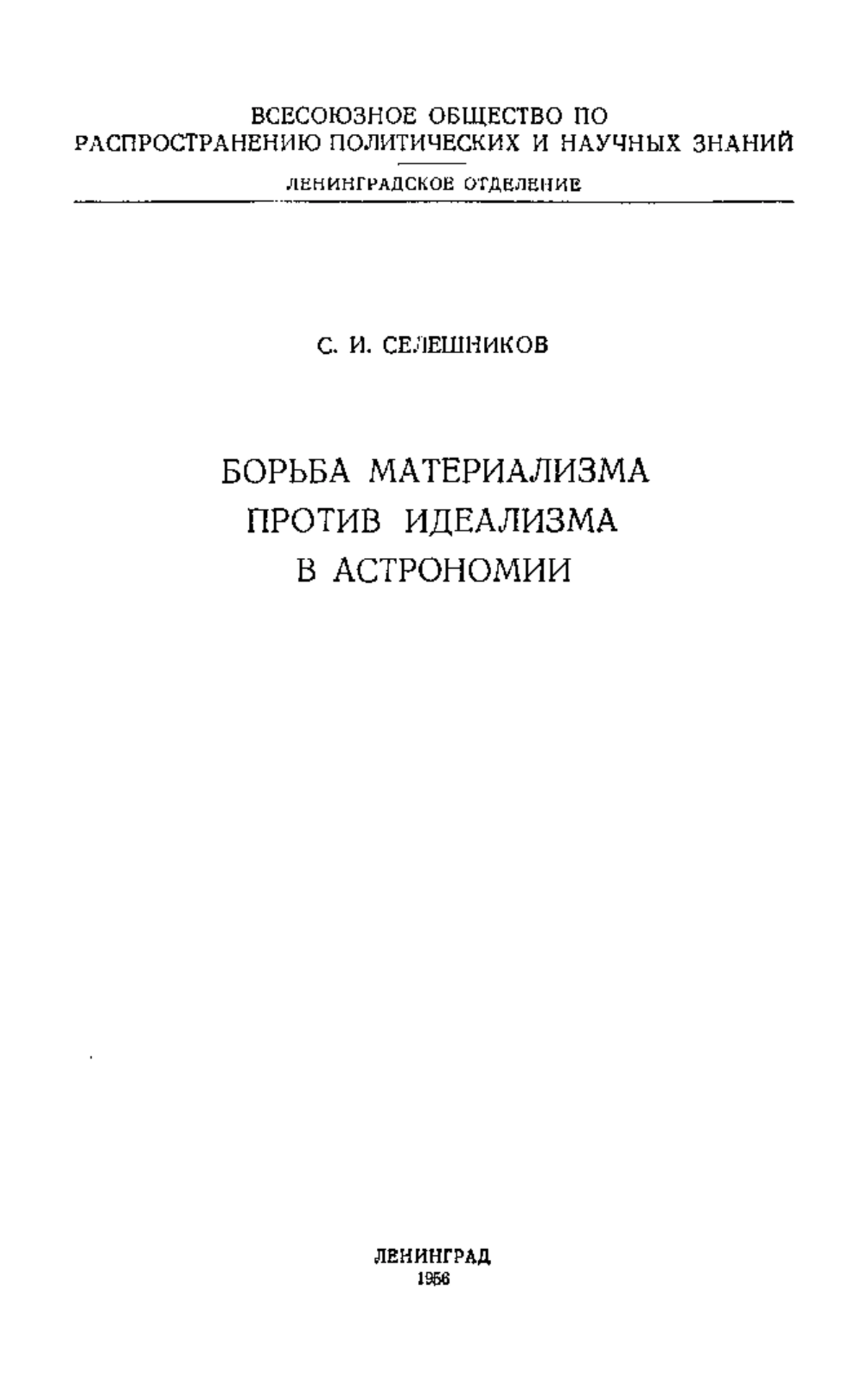 ВСЕСОЮЗНОЕ ОБЩЕСТВО ПО
РАСПРОСТРАНЕНИЮ ПОЛИТИЧЕСКИХ И НАУЧНЫХ ЗНАНИЙ

ЛЕНИНГРАДСКОЕ ОТДЕЛЕНИЕ

С. И. СЕЛЕШНИКОВ

БОРЬБА МАТЕРИАЛИЗМА
ПРОТИВ ИДЕАЛИЗМА
В АСТРОНОМИИ

ЛЕНИНГРАД
1956